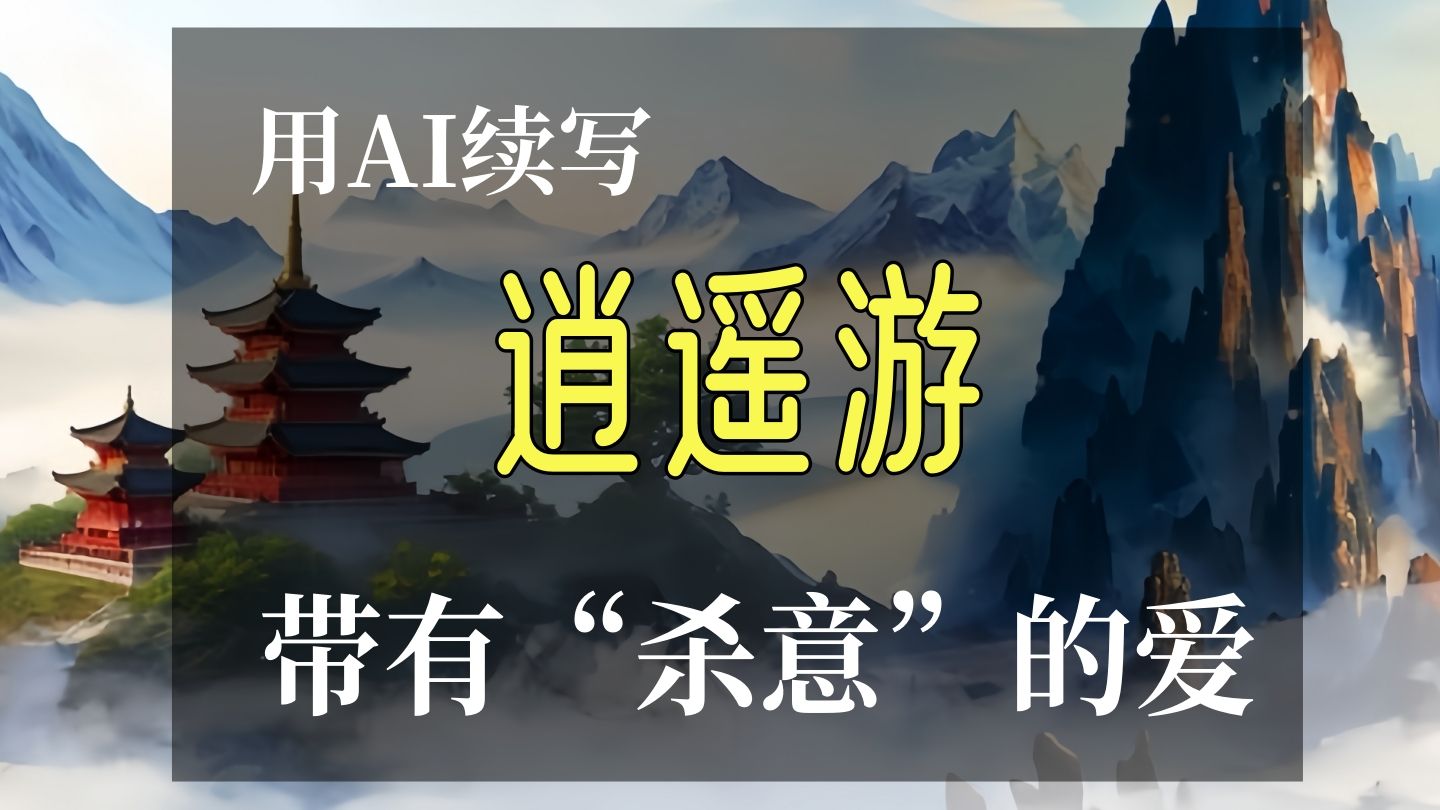 用AI续写

逍遥游

带有“杀意”的爱